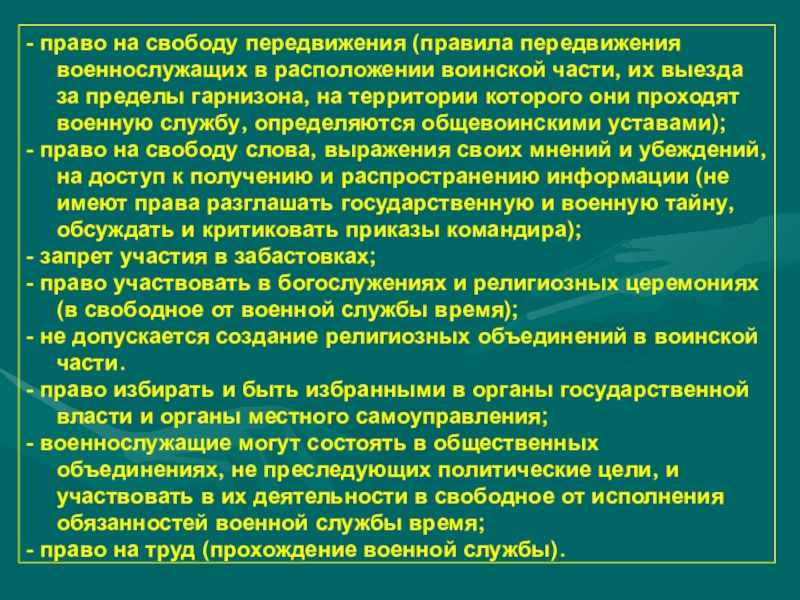 - право на свободу передвижения (правила передвижения военнослужащих в расположении воинской части, их выезда за пределы гарнизона, на территории которого они проходят военную службу, определяются общевоинскими уставами);
- право на свободу слова, выражения своих мнений и убеждений, на доступ к получению и распространению информации (не имеют права разглашать государственную и военную тайну, обсуждать и критиковать приказы командира);
- запрет участия в забастовках;
- право участвовать в богослужениях и религиозных церемониях (в свободное от военной службы время);
- не допускается создание религиозных объединений в воинской части.
- право избирать и быть избранными в органы государственной власти и органы местного самоуправления;
- военнослужащие могут состоять в общественных объединениях, не преследующих политические цели, и участвовать в их деятельности в свободное от исполнения обязанностей военной службы время;
- право на труд (прохождение военной службы).